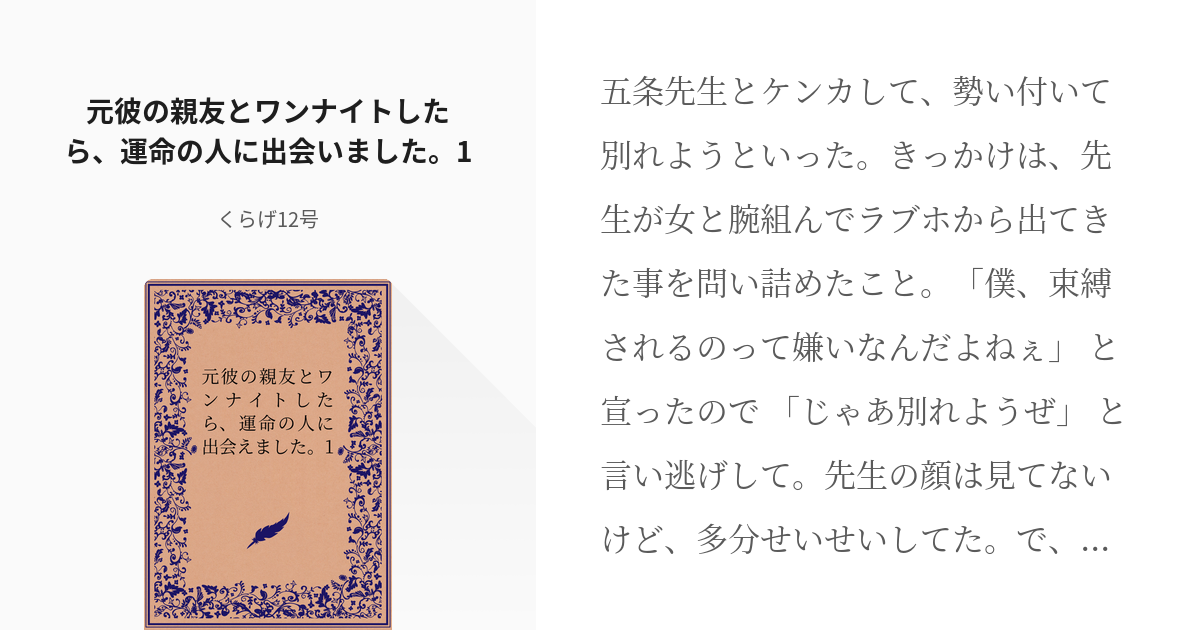 元彼の親友とワンナイトしたら、運命の人に出会いました。1

くらげ12号

元彼の親友とワンナイトしたら、運命の人に出会えました。1

五条先生とケンカして、勢い付いて別れようといった。きっかけは、先生が女と腕組んでラブホから出てきた事を問い詰めたこと。「僕、束縛されるのって嫌いなんだよねぇ」と宣ったので「じゃあ別れようぜ」と言い逃げして。先生の顔は見てないけど、多分せいせいしてた。で、…